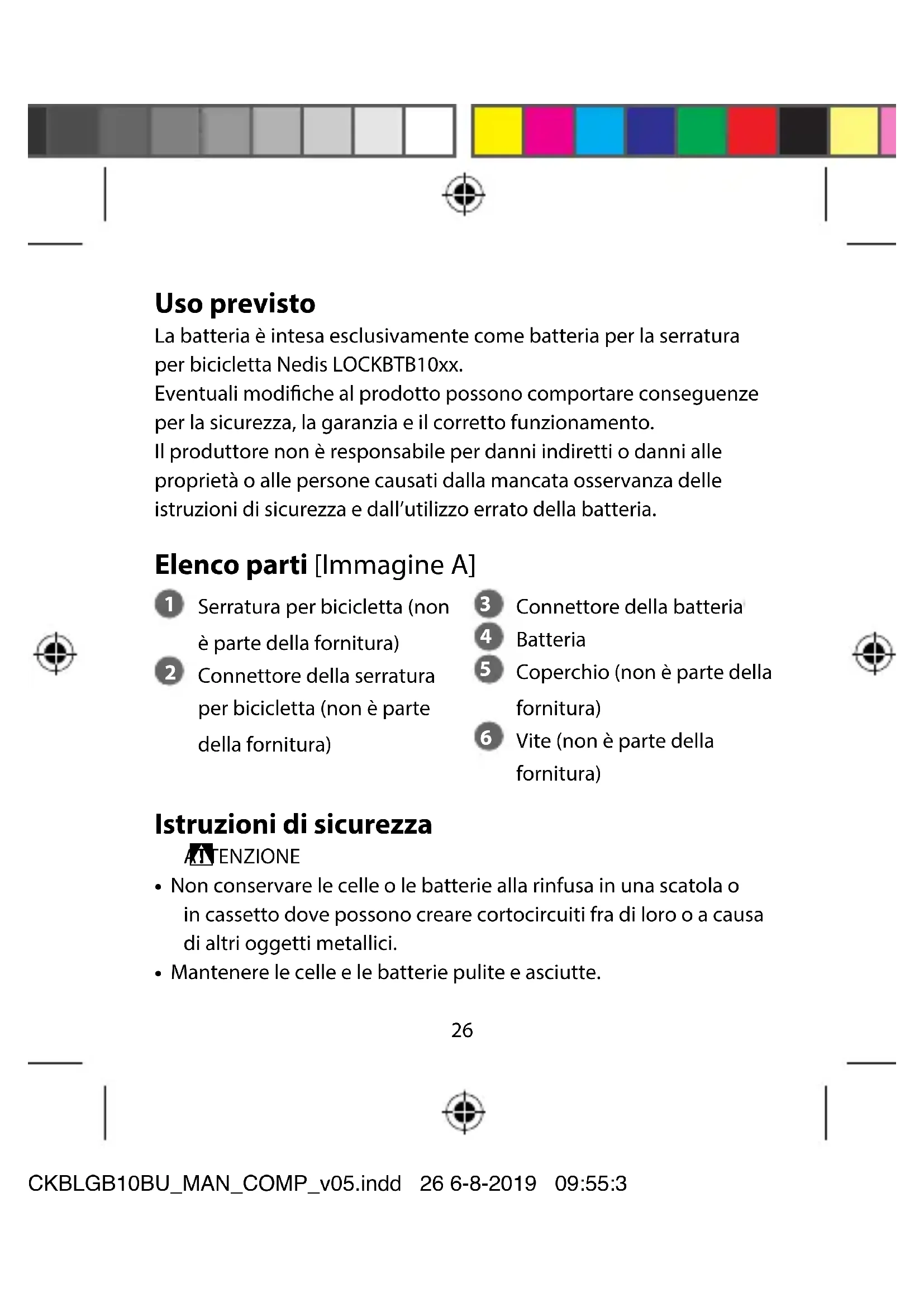 Uso previsto
La batteria è intesa esclusivamente come batteria per la serratura per bicicletta Nedis LOCKBTB10xx.
Eventuali modifiche al prodotto possono comportare conseguenze per la sicurezza, la garanzia e il corretto funzionamento.
Il produttore non è responsabile per danni indiretti o danni alle proprietà o alle persone causati dalla mancata osservanza delle istruzioni di sicurezza e dall'utilizzo errato della batteria.

Elenco parti [Immagine A]

1 Serratura per bicicletta (non è parte della fornitura)
2 Connettore della serratura per bicicletta (non è parte della fornitura)

3 Connettore della batteria
4 Batteria
5 Coperchio (non è parte della fornitura)
6 Vite (non è parte della fornitura)

Istruzioni di sicurezza
ATTENZIONE
• Non conservare le celle o le batterie alla rinfusa in una scatola o in cassetto dove possono creare cortocircuiti fra di loro o a causa di altri oggetti metallici.
• Mantenere le celle e le batterie pulite e asciutte.

26

CKBLGB10BU_MAN_COMP_v05.indd 26 6-8-2019 09:55:3